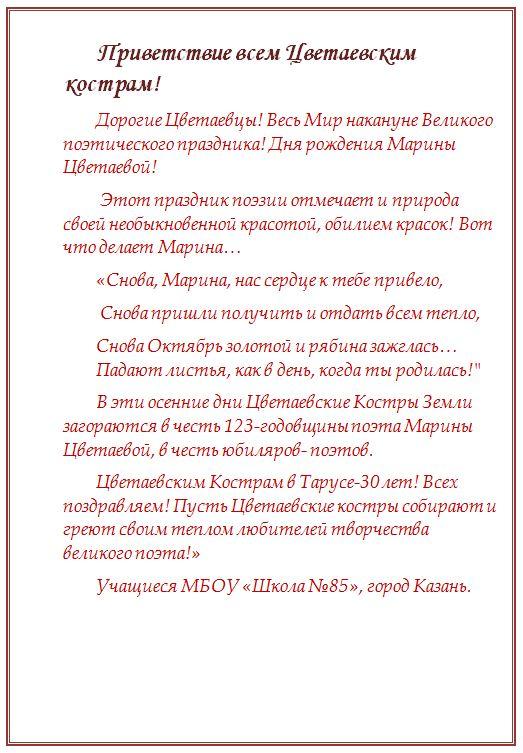 Приветствие всем Цветаевским кострам!

Дорогие Цветаевцы! Весь Мир накануне Великого поэтического праздника! Дня рождения Марины Цветаевой!

Этот праздник поэзии отмечает и природа своей необыкновенной красотой, обилием красок! Вот что делает Марина…

«Снова, Марина, нас сердце к тебе привело,

Снова пришли получить и отдать всем тепло,

Снова Октябрь золотой и рябина зажглась…
Падают листья, как в день, когда ты родилась!"

В эти осенние дни Цветаевские Костры Земли загораются в честь 123-годовщины поэта Марины Цветаевой, в честь юбиляров- поэтов.

Цветаевским Кострам в Тарусе-30 лет! Всех поздравляем! Пусть Цветаевские костры собирают и греют своим теплом любителей творчества великого поэта!»

Учащиеся МБОУ «Школа №85», город Казань.